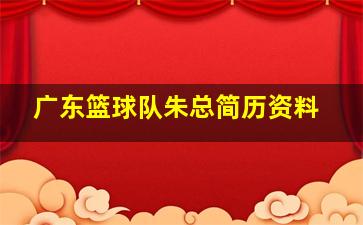 广东篮球队朱总简历资料